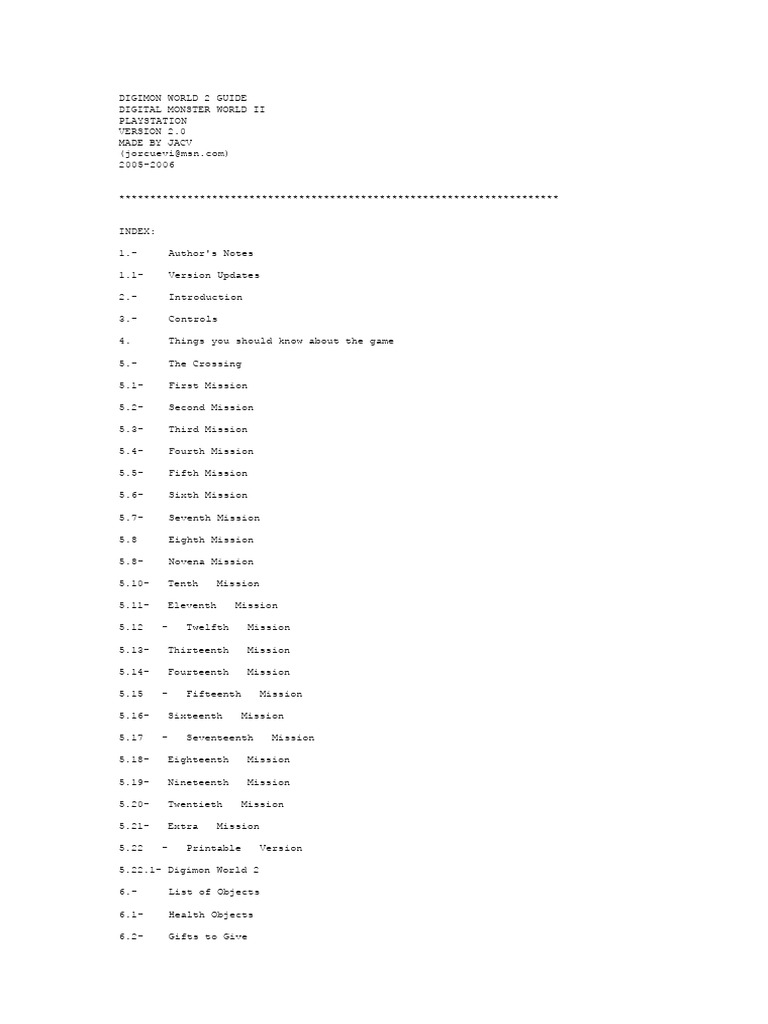 DIGIMON WORLD 2 GUIDE
DIGITAL MONSTER WORLD II
PLAYSTATION
VERSION 2.0
MADE BY JACV
(jorcuevi@msn.com)
2005-2006

************************************************************************

INDEX:

1.- Author's Notes

1.1- Version Updates

2.- Introduction

3.- Controls

4. Things you should know about the game

5.- The Crossing

5.1- First Mission

5.2- Second Mission

5.3- Third Mission

5.4- Fourth Mission

5.5- Fifth Mission

5.6- Sixth Mission

5.7- Seventh Mission

5.8 Eighth Mission

5.8- Novena Mission

5.10- Tenth Mission

5.11- Eleventh Mission

5.12 - Twelfth Mission

5.13- Thirteenth Mission

5.14- Fourteenth Mission

5.15 - Fifteenth Mission

5.16- Sixteenth Mission

5.17 - Seventeenth Mission

5.18- Eighteenth Mission

5.19- Nineteenth Mission

5.20- Twentieth Mission

5.21- Extra Mission

5.22 - Printable Version

5.22.1- Digimon World 2

6.- List of Objects

6.1- Health Objects

6.2- Gifts to Give